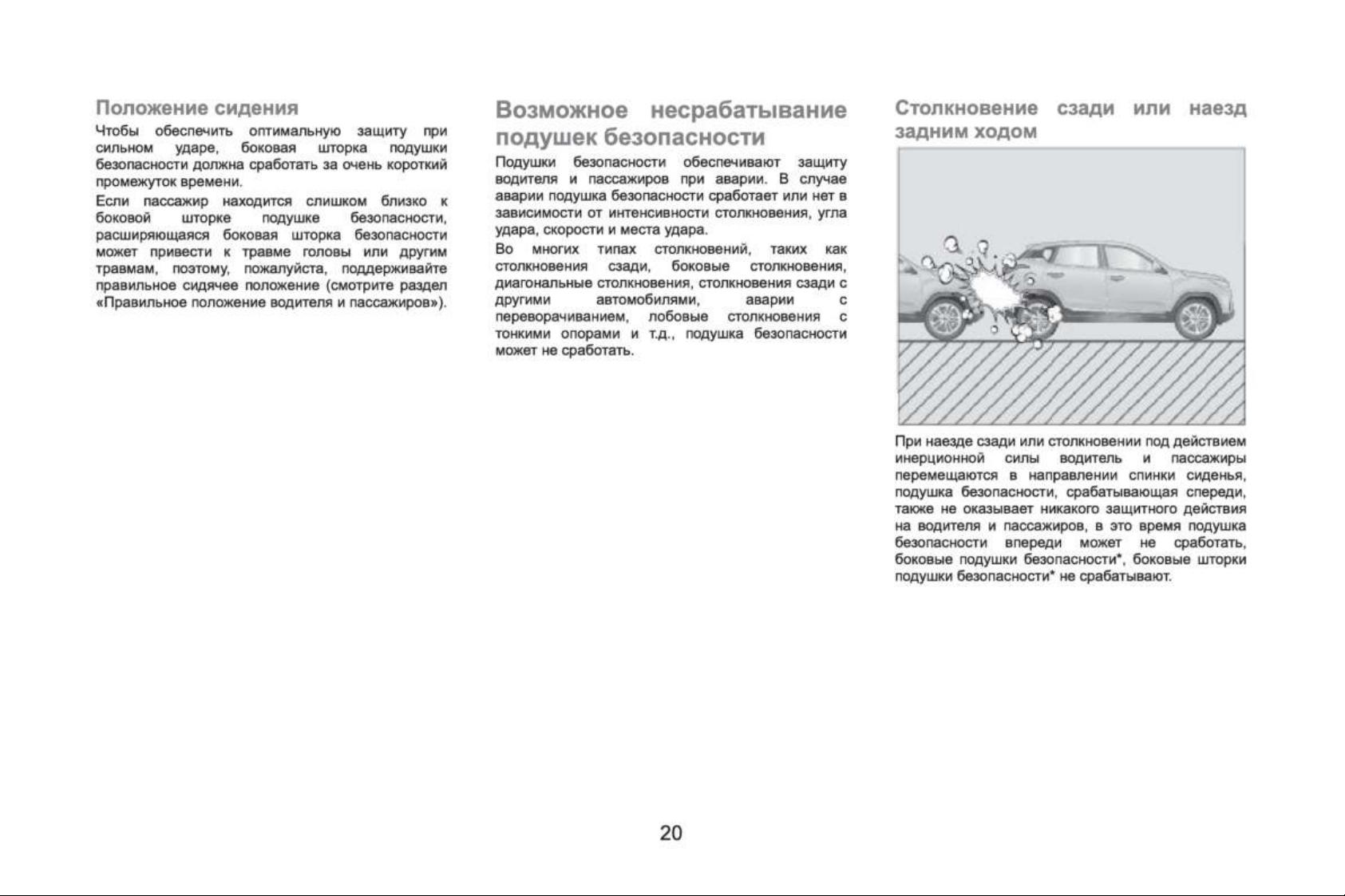 Положение сидения

Чтобы обеспечить оптимальную защиту при сильном ударе, боковая шторка подушки безопасности должна сработать за очень короткий промежуток времени.

Если пассажир находится слишком близко к боковой шторке подушке безопасности, расширяющаяся боковая шторка безопасности может привести к травме головы или другим травмам, поэтому, пожалуйста, поддерживайте правильное сидячее положение (смотрите раздел «Правильное положение водителя и пассажиров»).

Возможное несрабатывание подушек безопасности

Подушки безопасности обеспечивают защиту водителя и пассажиров при аварии. В случае аварии подушка безопасности сработает или нет в зависимости от интенсивности столкновения, угла удара, скорости и места удара.

Во многих типах столкновений, таких как столкновения сзади, боковые столкновения, диагональные столкновения, столкновения сзади с другими автомобилями, аварии с переворачиванием, лобовые столкновения с тонкими опорами и т.д., подушка безопасности может не сработать.

Столкновение сзади или наезд задним ходом

При наезде сзади или столкновении под действием инерционной силы водитель и пассажиры перемещаются в направлении спинки сиденья, подушка безопасности, срабатывающая спереди, также не оказывает никакого защитного действия на водителя и пассажиров, в это время подушка безопасности впереди может не сработать, боковые подушки безопасности*, боковые шторки подушки безопасности* не срабатывают.

20